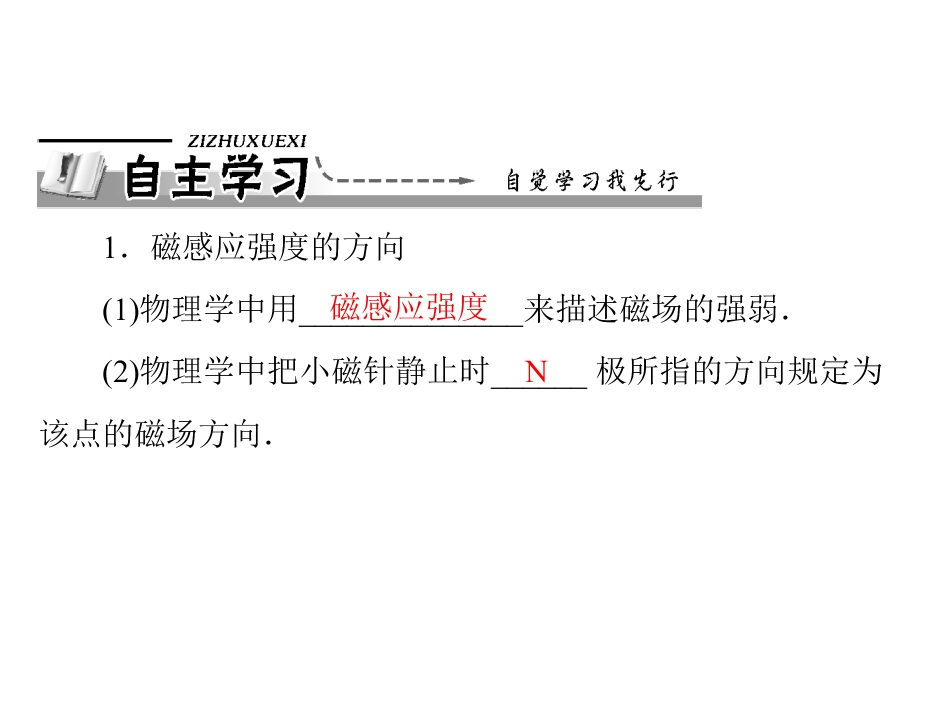 ZIZHUXUEXI
自主学习
自觉学习我先行

1．磁感应强度的方向

(1)物理学中用磁感应强度来描述磁场的强弱.

(2)物理学中把小磁针静止时N极所指的方向规定为该点的磁场方向.